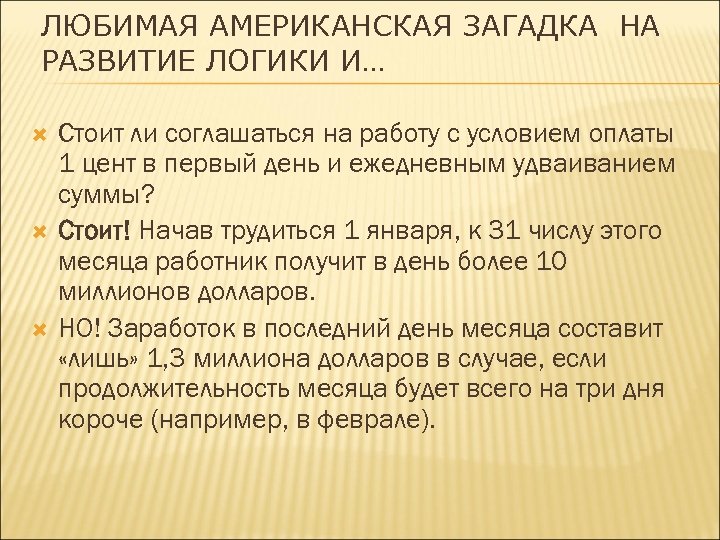 ЛЮБИМАЯ АМЕРИКАНСКАЯ ЗАГАДКА НА РАЗВИТИЕ ЛОГИКИ И…

Стоит ли соглашаться на работу с условием оплаты 1 цент в первый день и ежедневным удваиванием суммы?

Стоит! Начав трудиться 1 января, к 31 числу этого месяца работник получит в день более 10 миллионов долларов.

НО! Заработок в последний день месяца составит «лишь» 1,3 миллиона долларов в случае, если продолжительность месяца будет всего на три дня короче (например, в феврале).